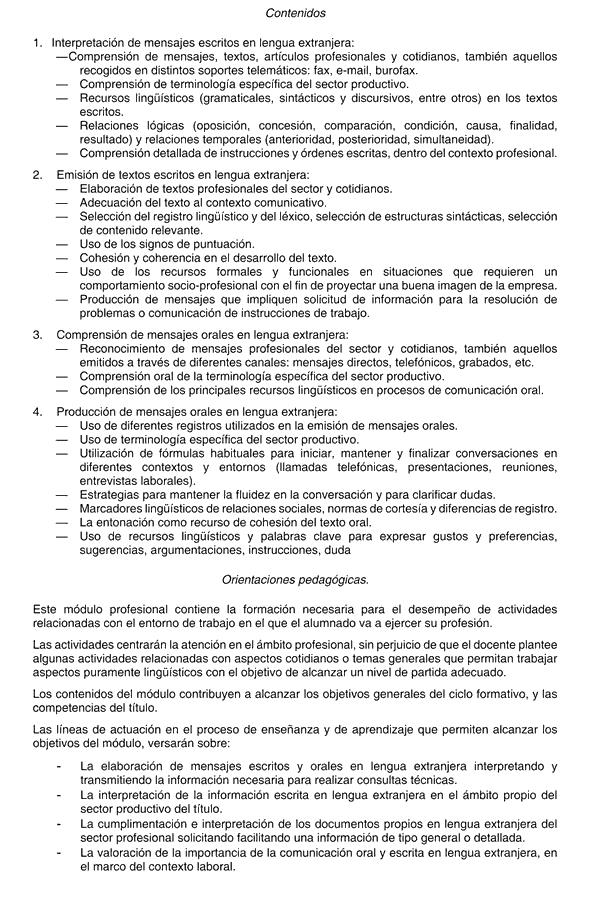 Contenidos

1. Interpretación de mensajes escritos en lengua extranjera:
—Comprensión de mensajes, textos, artículos profesionales y cotidianos, también aquellos recogidos en distintos soportes telemáticos: fax, e-mail, burofax.
— Comprensión de terminología específica del sector productivo.
— Recursos lingüísticos (gramaticales, sintácticos y discursivos, entre otros) en los textos escritos.
— Relaciones lógicas (oposición, concesión, comparación, condición, causa, finalidad, resultado) y relaciones temporales (anterioridad, posterioridad, simultaneidad).
— Comprensión detallada de instrucciones y órdenes escritas, dentro del contexto profesional.

2. Emisión de textos escritos en lengua extranjera:
— Elaboración de textos profesionales del sector y cotidianos.
— Adecuación del texto al contexto comunicativo.
— Selección del registro lingüístico y del léxico, selección de estructuras sintácticas, selección de contenido relevante.
— Uso de los signos de puntuación.
— Cohesión y coherencia en el desarrollo del texto.
— Uso de los recursos formales y funcionales en situaciones que requieren un comportamiento socio-profesional con el fin de proyectar una buena imagen de la empresa.
— Producción de mensajes que impliquen solicitud de información para la resolución de problemas o comunicación de instrucciones de trabajo.

3. Comprensión de mensajes orales en lengua extranjera:
— Reconocimiento de mensajes profesionales del sector y cotidianos, también aquellos emitidos a través de diferentes canales: mensajes directos, telefónicos, grabados, etc.
— Comprensión oral de la terminología específica del sector productivo.
— Comprensión de los principales recursos lingüísticos en procesos de comunicación oral.

4. Producción de mensajes orales en lengua extranjera:
— Uso de diferentes registros utilizados en la emisión de mensajes orales.
— Uso de terminología específica del sector productivo.
— Utilización de fórmulas habituales para iniciar, mantener y finalizar conversaciones en diferentes contextos y entornos (llamadas telefónicas, presentaciones, reuniones, entrevistas laborales).
— Estrategias para mantener la fluidez en la conversación y para clarificar dudas.
— Marcadores lingüísticos de relaciones sociales, normas de cortesía y diferencias de registro.
— La entonación como recurso de cohesión del texto oral.
— Uso de recursos lingüísticos y palabras clave para expresar gustos y preferencias, sugerencias, argumentaciones, instrucciones, duda

Orientaciones pedagógicas.

Este módulo profesional contiene la formación necesaria para el desempeño de actividades relacionadas con el entorno de trabajo en el que el alumnado va a ejercer su profesión.

Las actividades centrarán la atención en el ámbito profesional, sin perjuicio de que el docente plantee algunas actividades relacionadas con aspectos cotidianos o temas generales que permitan trabajar aspectos puramente lingüísticos con el objetivo de alcanzar un nivel de partida adecuado.

Los contenidos del módulo contribuyen a alcanzar los objetivos generales del ciclo formativo, y las competencias del título.

Las líneas de actuación en el proceso de enseñanza y de aprendizaje que permiten alcanzar los objetivos del módulo, versarán sobre:

- La elaboración de mensajes escritos y orales en lengua extranjera interpretando y transmitiendo la información necesaria para realizar consultas técnicas.
- La interpretación de la información escrita en lengua extranjera en el ámbito propio del sector productivo del título.
- La cumplimentación e interpretación de los documentos propios en lengua extranjera del sector profesional solicitando facilitando una información de tipo general o detallada.
- La valoración de la importancia de la comunicación oral y escrita en lengua extranjera, en el marco del contexto laboral.